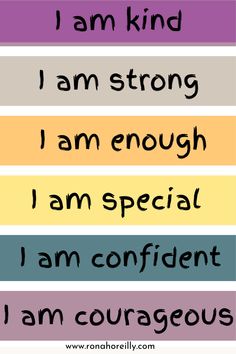 I am kind

I am strong

I am enough

I am special

I am confident

I am courageous

www.ronahoreilly.com